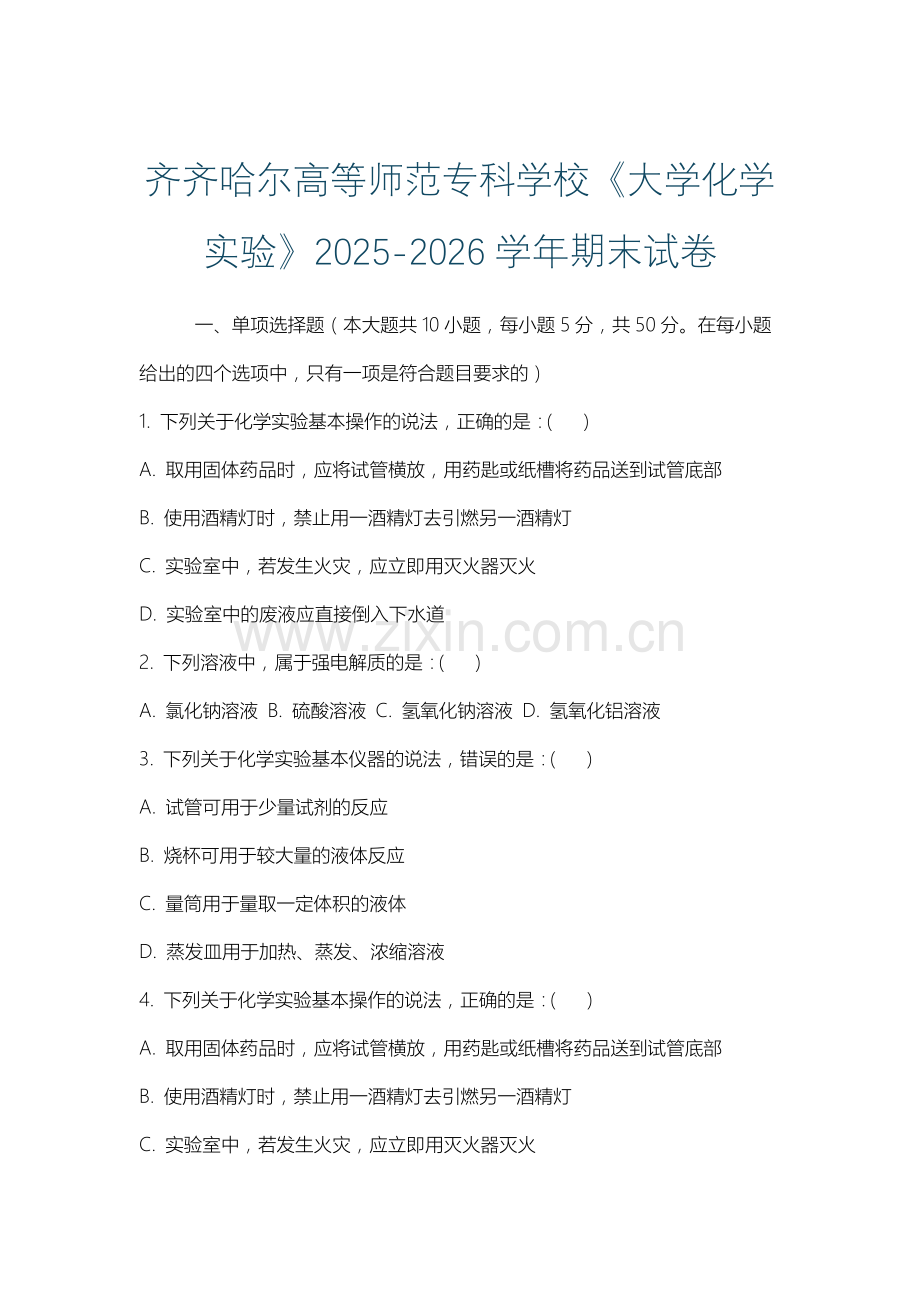 齐齐哈尔高等师范专科学校《大学化学实验》2025-2026 学年期末试卷

一、单项选择题（本大题共 10 小题，每小题 5 分，共 50 分。在每小题给出的四个选项中，只有一项是符合题目要求的）

1. 下列关于化学实验基本操作的说法，正确的是：(　　)

A. 取用固体药品时，应将试管横放，用药匙或纸槽将药品送到试管底部

B. 使用酒精灯时，禁止用一酒精灯去引燃另一酒精灯

C. 实验室中，若发生火灾，应立即用灭火器灭火

D. 实验室中的废液应直接倒入下水道

www.zixin.com.cn

2. 下列溶液中，属于强电解质的是：(　　)

A. 氯化钠溶液 B. 硫酸溶液 C. 氢氧化钠溶液 D. 氢氧化铝溶液

3. 下列关于化学实验基本仪器的说法，错误的是：(　　)

A. 试管可用于少量试剂的反应

B. 烧杯可用于较大量的液体反应

C. 量筒用于量取一定体积的液体

D. 蒸发皿用于加热、蒸发、浓缩溶液

4. 下列关于化学实验基本操作的说法，正确的是：(　　)

A. 取用固体药品时，应将试管横放，用药匙或纸槽将药品送到试管底部

B. 使用酒精灯时，禁止用一酒精灯去引燃另一酒精灯

C. 实验室中，若发生火灾，应立即用灭火器灭火